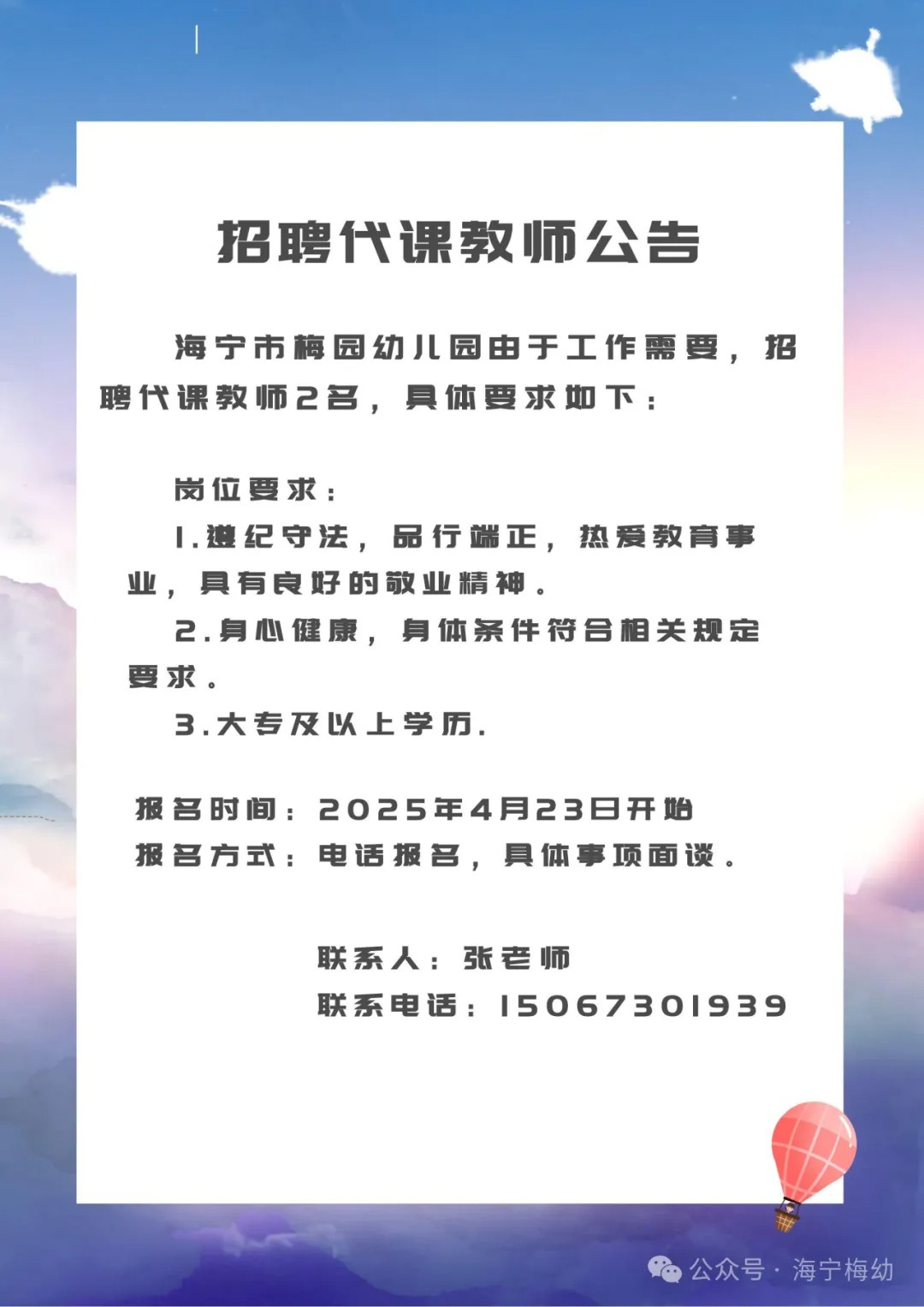 招聘代课教师公告

海宁市梅园幼儿园由于工作需要，招聘代课教师2名，具体要求如下：

岗位要求：
1.遵纪守法，品行端正，热爱教育事业，具有良好的敬业精神。
2.身心健康，身体条件符合相关规定要求。
3.大专及以上学历.

报名时间：2025年4月23日开始
报名方式：电话报名，具体事项面谈。

联系人：张老师
联系电话：15067301939

公众号 · 海宁梅幼